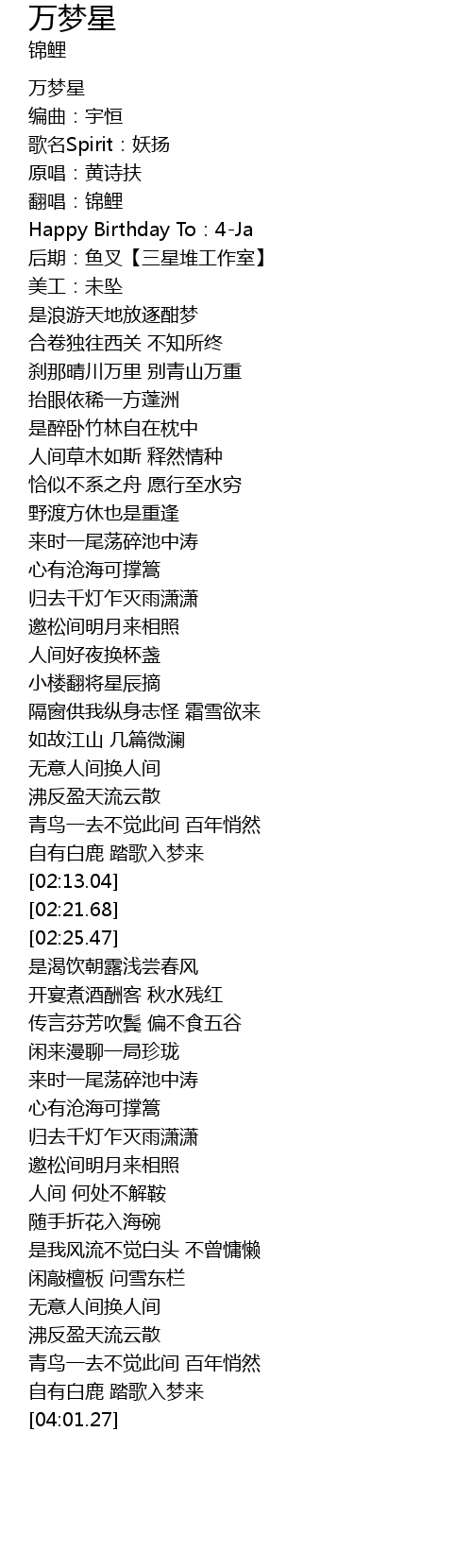 万梦星
锦鲤

万梦星
编曲：宇恒
歌名Spirit：妖扬
原唱：黄诗扶
翻唱：锦鲤
Happy Birthday To：4-Ja
后期：鱼叉【三星堆工作室】
美工：未坠
是浪游天地放逐酣梦
合卷独往西关 不知所终
刹那晴川万里 别青山万重
抬眼依稀一方蓬洲
是醉卧竹林自在枕中
人间草木如斯 释然情种
恰似不系之舟 愿行至水穷
野渡方休也是重逢
来时一尾荡碎池中涛
心有沧海可撑篙
归去千灯乍灭雨潇潇
邀松间明月来相照
人间好夜换杯盏
小楼翻将星辰摘
隔窗供我纵身志怪 霜雪欲来
如故江山 几篇微澜
无意人间换人间
沸反盈天流云散
青鸟一去不觉此间 百年悄然
自有白鹿 踏歌入梦来
[02:13.04]
[02:21.68]
[02:25.47]
是渴饮朝露浅尝春风
开宴煮酒酬客 秋水残红
传言芬芳吹鬓 偏不食五谷
闲来漫聊一局珍珑
来时一尾荡碎池中涛
心有沧海可撑篙
归去千灯乍灭雨潇潇
邀松间明月来相照
人间 何处不解鞍
随手折花入海碗
是我风流不觉白头 不曾慵懒
闲敲檀板 问雪东栏
无意人间换人间
沸反盈天流云散
青鸟一去不觉此间 百年悄然
自有白鹿 踏歌入梦来
[04:01.27]